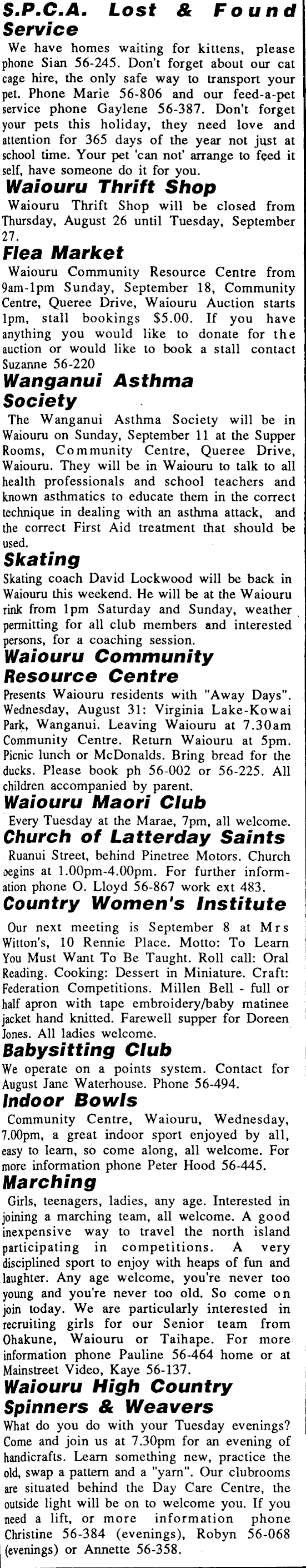 S.P.C.A. Lost & Found Service
We have homes waiting for kittens, please phone Sian 56-245. Don't forget about our cat cage hire, the only safe way to transport your pet. Phone Marie 56-806 and our feed-a-pet service phone Gaylene 56-387. Don't forget your pets this holiday, they need love and attention for 365 days of the year not just at school time. Your pet 'can not' arrange to feed it self, have someone do it for you.

Waiouru Thrift Shop
Waiouru Thrift Shop will be closed from Thursday, August 26 until Tuesday, September 27.

Flea Market
Waiouru Community Resource Centre from 9am-1pm Sunday, September 18, Community Centre, Queree Drive, Waiouru Auction starts 1pm, stall bookings $5.00. If you have anything you would like to donate for the auction or would like to book a stall contact Suzanne 56-220

Wanganui Asthma Society
The Wanganui Asthma Society will be in Waiouru on Sunday, September 11 at the Supper Rooms, Community Centre, Queree Drive, Waiouru. They will be in Waiouru to talk to all health professionals and school teachers and known asthmatics to educate them in the correct technique in dealing with an asthma attack, and the correct First Aid treatment that should be used.

Skating
Skating coach David Lockwood will be back in Waiouru this weekend. He will be at the Waiouru rink from 1pm Saturday and Sunday, weather permitting for all club members and interested persons, for a coaching session.

Waiouru Community Resource Centre
Presents Waiouru residents with "Away Days". Wednesday, August 31: Virginia Lake-Kowai Park, Wanganui. Leaving Waiouru at 7.30am Community Centre. Return Waiouru at 5pm. Picnic lunch or McDonalds. Bring bread for the ducks. Please book ph 56-002 or 56-225. All children accompanied by parent.

Waiouru Maori Club
Every Tuesday at the Marae, 7pm, all welcome.

Church of Latterday Saints
Ruanui Street, behind Pinetree Motors. Church begins at 1.00pm-4.00pm. For further information phone O. Lloyd 56-867 work ext 483.

Country Women's Institute
Our next meeting is September 8 at Mrs Witton's, 10 Rennie Place. Motto: To Learn You Must Want To Be Taught. Roll call: Oral Reading. Cooking: Dessert in Miniature. Craft: Federation Competitions. Millen Bell - full or half apron with tape embroidery/baby matinee jacket hand knitted. Farewell supper for Doreen Jones. All ladies welcome.

Babysitting Club
We operate on a points system. Contact for August Jane Waterhouse. Phone 56-494.

Indoor Bowls
Community Centre, Waiouru, Wednesday, 7.00pm, a great indoor sport enjoyed by all, easy to learn, so come along, all welcome. For more information phone Peter Hood 56-445.

Marching
Girls, teenagers, ladies, any age. Interested in joining a marching team, all welcome. A good inexpensive way to travel the north island participating in competitions. A very disciplined sport to enjoy with heaps of fun and laughter. Any age welcome, you're never too young and you're never too old. So come on join today. We are particularly interested in recruiting girls for our Senior team from Ohakune, Waiouru or Taihape. For more information phone Pauline 56-464 home or at Mainstreet Video, Kaye 56-137.

Waiouru High Country Spinners & Weavers
What do you do with your Tuesday evenings? Come and join us at 7.30pm for an evening of handicrafts. Learn something new, practice the old, swap a pattern and a "yarn". Our clubrooms are situated behind the Day Care Centre, the outside light will be on to welcome you. If you need a lift, or more information phone Christine 56-384 (evenings), Robyn 56-068 (evenings) or Annette 56-358.